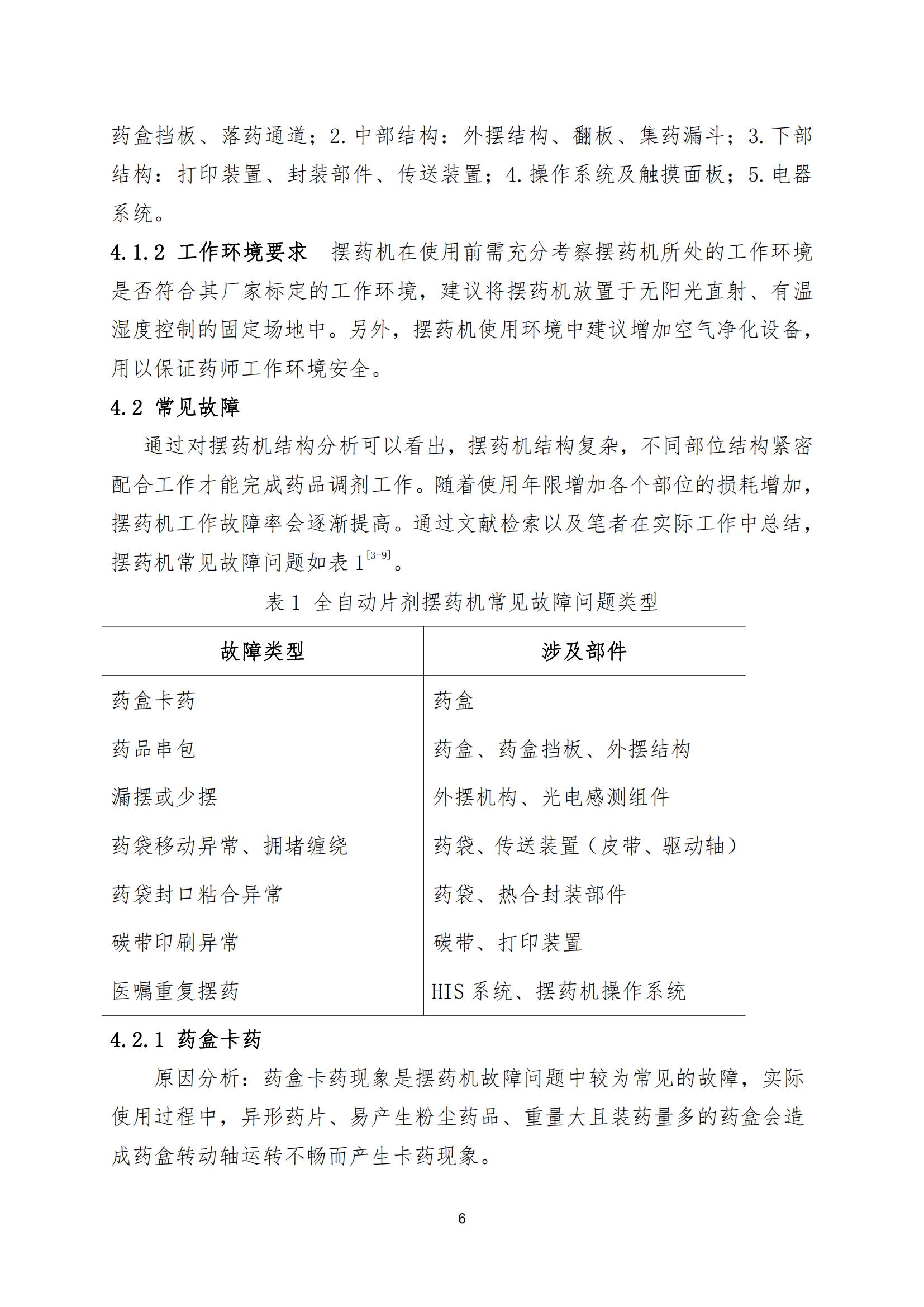 药盒挡板、落药通道；2. 中部结构：外摆结构、翻板、集药漏斗；3. 下部结构：打印装置、封装部件、传送装置；4. 操作系统及触摸面板；5. 电器系统。

4.1.2 工作环境要求　摆药机在使用前需充分考察摆药机所处的工作环境是否符合其厂家标定的工作环境，建议将摆药机放置于无阳光直射、有温湿度控制的固定场地中。另外，摆药机使用环境中建议增加空气净化设备，用以保证药师工作环境安全。

4.2 常见故障

通过对摆药机结构分析可以看出，摆药机结构复杂，不同部位结构紧密配合工作才能完成药品调剂工作。随着使用年限增加各个部位的损耗增加，摆药机工作故障率会逐渐提高。通过文献检索以及笔者在实际工作中总结，摆药机常见故障问题如表 1$^{[3-9]}$。

表 1 全自动片剂摆药机常见故障问题类型

| 故障类型 | 涉及部件 |
|---|---|
| 药盒卡药 | 药盒 |
| 药品串包 | 药盒、药盒挡板、外摆结构 |
| 漏摆或少摆 | 外摆机构、光电感测组件 |
| 药袋移动异常、拥堵缠绕 | 药袋、传送装置（皮带、驱动轴） |
| 药袋封口粘合异常 | 药袋、热合封装部件 |
| 碳带印刷异常 | 碳带、打印装置 |
| 医嘱重复摆药 | HIS 系统、摆药机操作系统 |

4.2.1 药盒卡药

原因分析：药盒卡药现象是摆药机故障问题中较为常见的故障，实际使用过程中，异形药片、易产生粉尘药品、重量大且装药量多的药盒会造成药盒转动轴运转不畅而产生卡药现象。

6